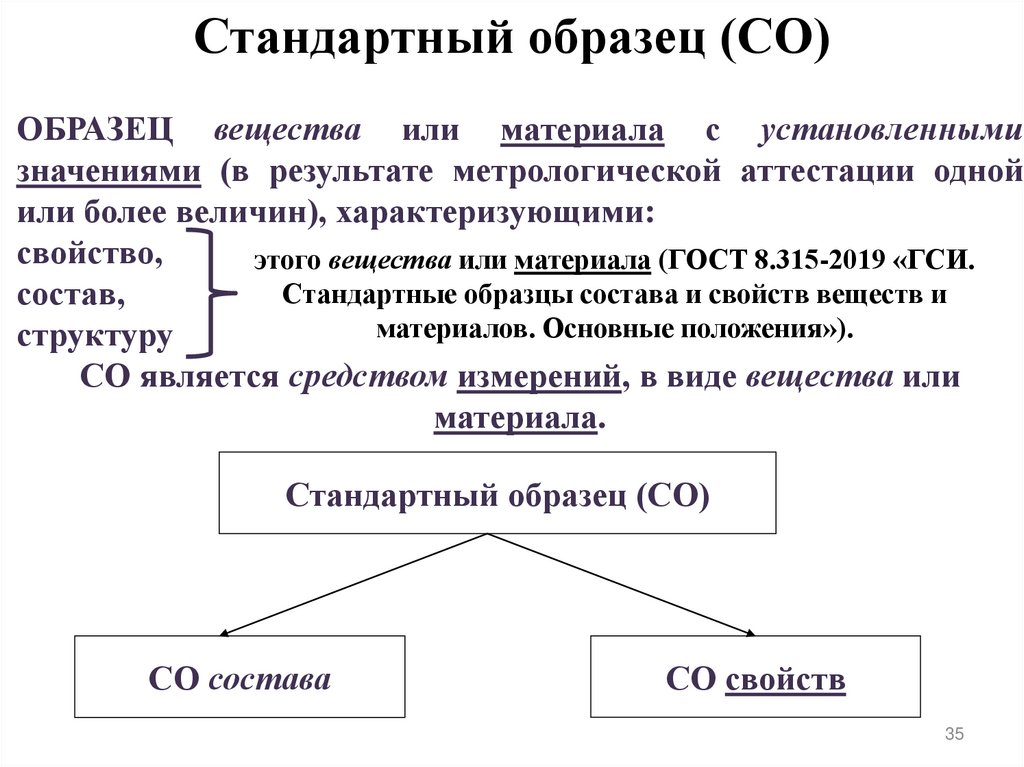 Стандартный образец (СО)

ОБРАЗЕЦ вещества или материала с установленными значениями (в результате метрологической аттестации одной или более величин), характеризующими:

свойство,
состав,
структуру

этого вещества или материала (ГОСТ 8.315-2019 «ГСИ. Стандартные образцы состава и свойств веществ и материалов. Основные положения»).

СО является средством измерений, в виде вещества или материала.

Стандартный образец (СО)

СО состава

СО свойств

35